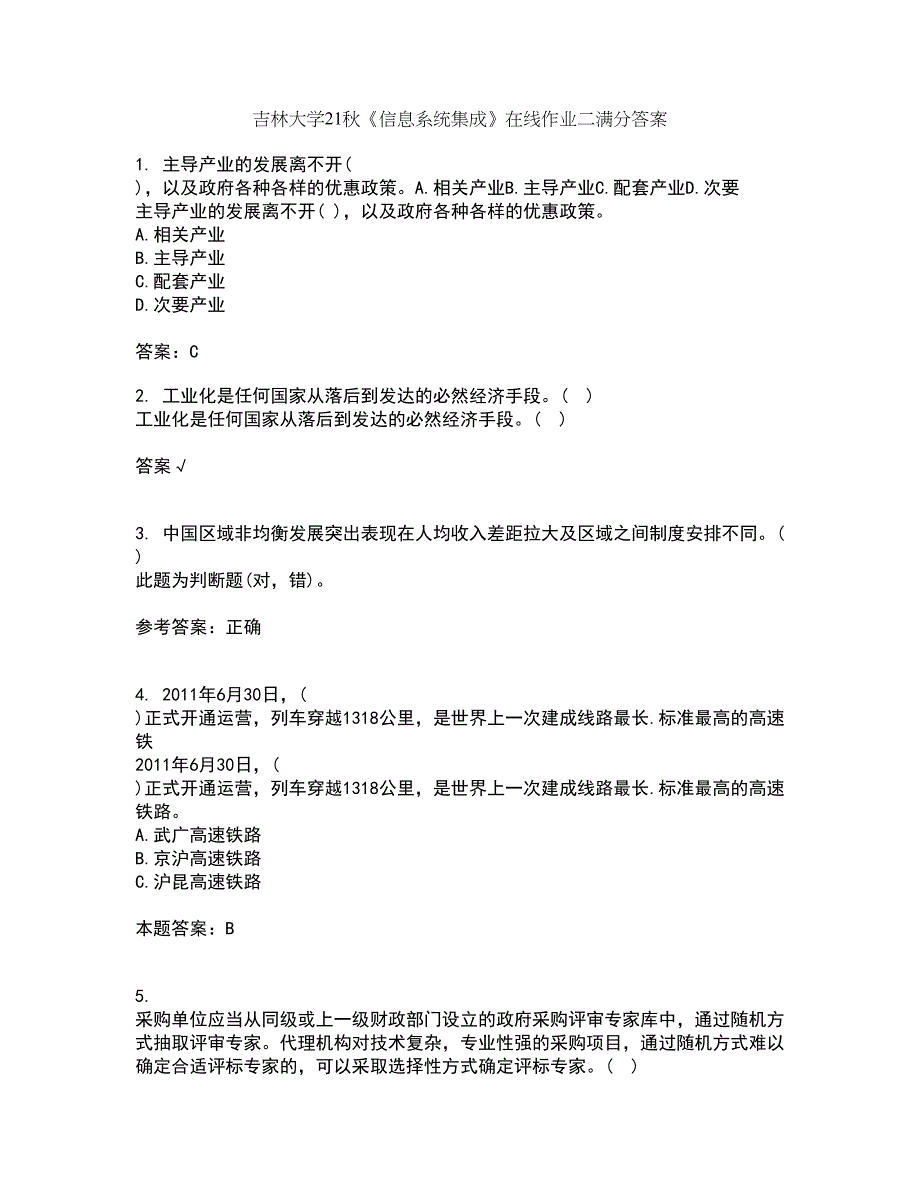 吉林大学21秋《信息系统集成》在线作业二满分答案

1. 主导产业的发展离不开( )，以及政府各种各样的优惠政策。A.相关产业B.主导产业C.配套产业D.次要
主导产业的发展离不开( )，以及政府各种各样的优惠政策。
A.相关产业
B.主导产业
C.配套产业
D.次要产业

答案：C

2. 工业化是任何国家从落后到发达的必然经济手段。( )
工业化是任何国家从落后到发达的必然经济手段。( )

答案 √

3. 中国区域非均衡发展突出表现在人均收入差距拉大及区域之间制度安排不同。( )
此题为判断题(对，错)。

参考答案：正确

4. 2011年6月30日，( )正式开通运营，列车穿越1318公里，是世界上一次建成线路最长.标准最高的高速铁
2011年6月30日，( )正式开通运营，列车穿越1318公里，是世界上一次建成线路最长.标准最高的高速铁路。
A.武广高速铁路
B.京沪高速铁路
C.沪昆高速铁路

本题答案：B

5.
采购单位应当从同级或上一级财政部门设立的政府采购评审专家库中，通过随机方式抽取评审专家。代理机构对技术复杂，专业性强的采购项目，通过随机方式难以确定合适评标专家的，可以采取选择性方式确定评标专家。( )